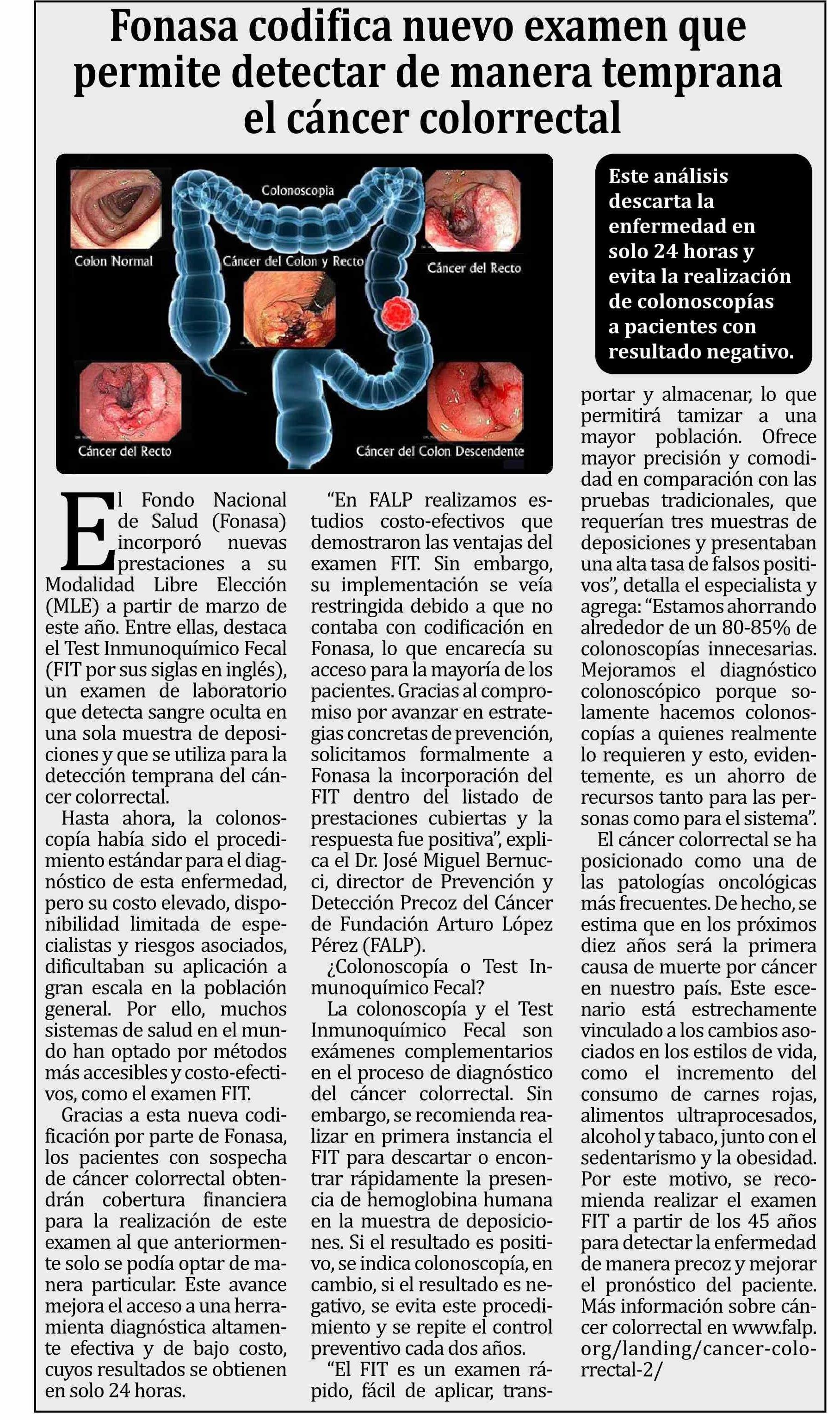 Fonasa codifica nuevo examen que permite detectar de manera temprana el cáncer colorrectal

Colonoscopia

Colon Normal

Cáncer del Colon y Recto

Cáncer del Recto

Cáncer del Recto

Cáncer del Colon Descendente

Este análisis descarta la enfermedad en solo 24 horas y evita la realización de colonoscopías a pacientes con resultado negativo.

El Fondo Nacional de Salud (Fonasa) incorporó nuevas prestaciones a su Modalidad Libre Elección (MLE) a partir de marzo de este año. Entre ellas, destaca el Test Inmunoquímico Fecal (FIT por sus siglas en inglés), un examen de laboratorio que detecta sangre oculta en una sola muestra de deposiciones y que se utiliza para la detección temprana del cáncer colorrectal.

Hasta ahora, la colonoscopía había sido el procedimiento estándar para el diagnóstico de esta enfermedad, pero su costo elevado, disponibilidad limitada de especialistas y riesgos asociados, dificultaban su aplicación a gran escala en la población general. Por ello, muchos sistemas de salud en el mundo han optado por métodos más accesibles y costo-efectivos, como el examen FIT.

Gracias a esta nueva codificación por parte de Fonasa, los pacientes con sospecha de cáncer colorrectal obtendrán cobertura financiera para la realización de este examen al que anteriormente solo se podía optar de manera particular. Este avance mejora el acceso a una herramienta diagnóstica altamente efectiva y de bajo costo, cuyos resultados se obtienen en solo 24 horas.

“En FALP realizamos estudios costo-efectivos que demostraron las ventajas del examen FIT. Sin embargo, su implementación se veía restringida debido a que no contaba con codificación en Fonasa, lo que encarecía su acceso para la mayoría de los pacientes. Gracias al compromiso por avanzar en estrategias concretas de prevención, solicitamos formalmente a Fonasa la incorporación del FIT dentro del listado de prestaciones cubiertas y la respuesta fue positiva”, explica el Dr. José Miguel Bernucci, director de Prevención y Detección Precoz del Cáncer de Fundación Arturo López Pérez (FALP).

¿Colonoscopía o Test Inmunoquímico Fecal?

La colonoscopía y el Test Inmunoquímico Fecal son exámenes complementarios en el proceso de diagnóstico del cáncer colorrectal. Sin embargo, se recomienda realizar en primera instancia el FIT para descartar o encontrar rápidamente la presencia de hemoglobina humana en la muestra de deposiciones. Si el resultado es positivo, se indica colonoscopía, en cambio, si el resultado es negativo, se evita este procedimiento y se repite el control preventivo cada dos años.

“El FIT es un examen rápido, fácil de aplicar, transportar y almacenar, lo que permitirá tamizar a una mayor población. Ofrece mayor precisión y comodidad en comparación con las pruebas tradicionales, que requerían tres muestras de deposiciones y presentaban una alta tasa de falsos positivos”, detalla el especialista y agrega: “Estamos ahorrando alrededor de un 80-85% de colonoscopías innecesarias. Mejoramos el diagnóstico colonoscópico porque solamente hacemos colonoscopías a quienes realmente lo requieren y esto, evidentemente, es un ahorro de recursos tanto para las personas como para el sistema”.

El cáncer colorrectal se ha posicionado como una de las patologías oncológicas más frecuentes. De hecho, se estima que en los próximos diez años será la primera causa de muerte por cáncer en nuestro país. Este escenario está estrechamente vinculado a los cambios asociados en los estilos de vida, como el incremento del consumo de carnes rojas, alimentos ultraprocesados, alcohol y tabaco, junto con el sedentarismo y la obesidad. Por este motivo, se recomienda realizar el examen FIT a partir de los 45 años para detectar la enfermedad de manera precoz y mejorar el pronóstico del paciente. Más información sobre cáncer colorrectal en www.falp.org/landing/cancer-colorrectal-2/